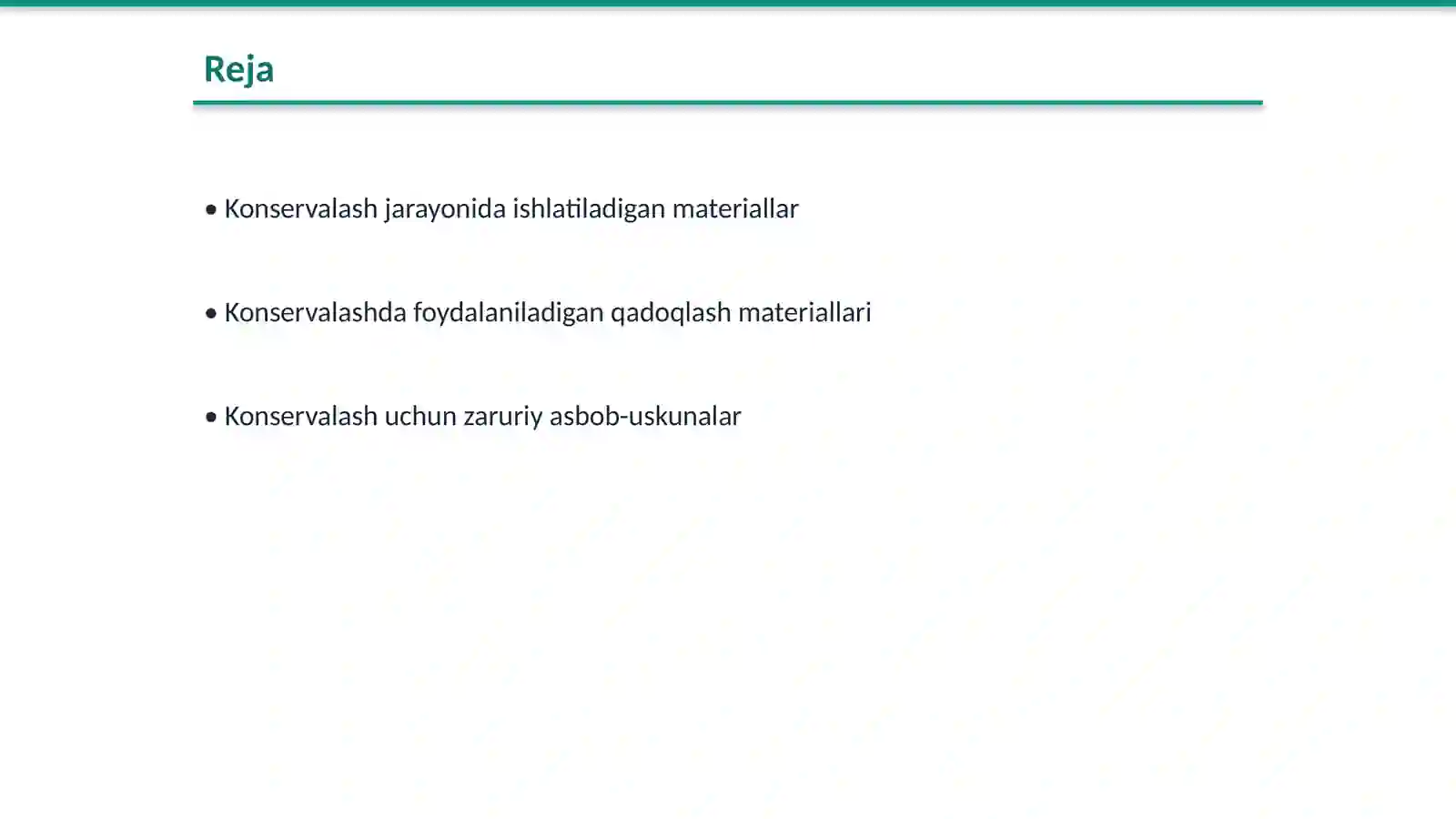 Reja

• Konservalash jarayonida ishlatiladigan materiallar

• Konservalashda foydalaniladigan qadoqlash materiallari

• Konservalash uchun zaruriy asbob-uskunalar